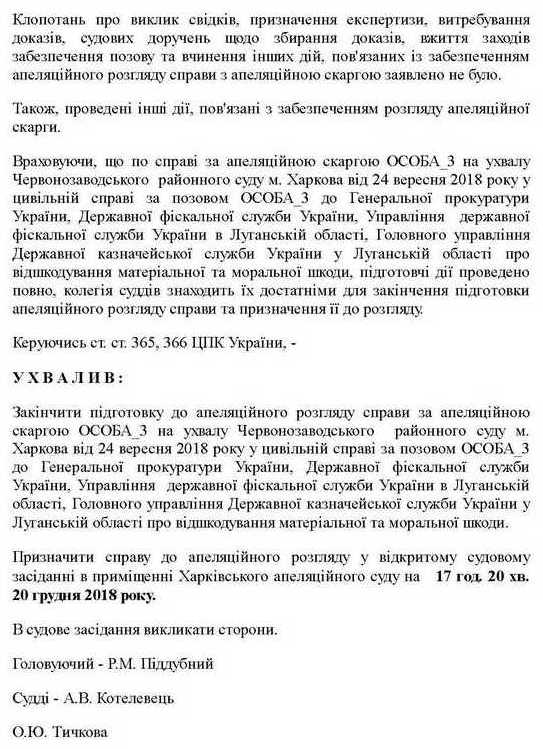 Клопотань про виклик свідків, призначення експертизи, витребування доказів, судових доручень щодо збирання доказів, вжиття заходів забезпечення позову та вчинення інших дій, пов'язаних із забезпеченням апеляційного розгляду справи з апеляційною скаргою заявлено не було.

Також, проведені інші дії, пов'язані з забезпеченням розгляду апеляційної скарги.

Враховуючи, що по справі за апеляційною скаргою ОСОБА_3 на ухвалу Червонозаводського районного суду м. Харкова від 24 вересня 2018 року у цивільній справі за позовом ОСОБА_3 до Генеральної прокуратури України, Державної фіскальної служби України, Управління державної фіскальної служби України в Луганській області, Головного управління Державної казначейської служби України у Луганській області про відшкодування матеріальної та моральної шкоди, підготовчі дії проведено повно, колегія суддів знаходить їх достатніми для закінчення підготовки апеляційного розгляду справи та призначення її до розгляду.

Керуючись ст. ст. 365, 366 ЦПК України, -

У Х В А Л И В :

Закінчити підготовку до апеляційного розгляду справи за апеляційною скаргою ОСОБА_3 на ухвалу Червонозаводського районного суду м. Харкова від 24 вересня 2018 року у цивільній справі за позовом ОСОБА_3 до Генеральної прокуратури України, Державної фіскальної служби України, Управління державної фіскальної служби України в Луганській області, Головного управління Державної казначейської служби України у Луганській області про відшкодування матеріальної та моральної шкоди.

Призначити справу до апеляційного розгляду у відкритому судовому засіданні в приміщенні Харківського апеляційного суду на 17 год. 20 хв. 20 грудня 2018 року.

В судове засідання викликати сторони.

Головуючий - Р.М. Піддубний

Судді - А.В. Котелевець

О.Ю. Тичкова